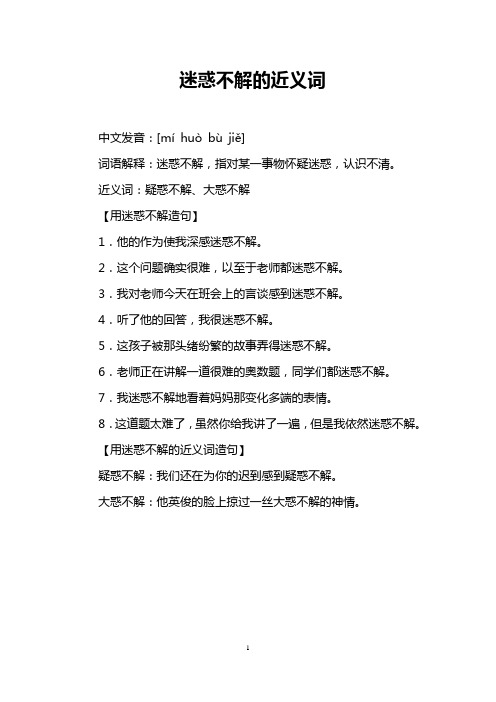 迷惑不解的近义词

中文发音：[mí huò bù jiě]

词语解释：迷惑不解，指对某一事物怀疑迷惑，认识不清。

近义词：疑惑不解、大惑不解

【用迷惑不解造句】

1．他的作为使我深感迷惑不解。

2．这个问题确实很难，以至于老师都迷惑不解。

3．我对老师今天在班会上的言谈感到迷惑不解。

4．听了他的回答，我很迷惑不解。

5．这孩子被那头绪纷繁的故事弄得迷惑不解。

6．老师正在讲解一道很难的奥数题，同学们都迷惑不解。

7．我迷惑不解地看着妈妈那变化多端的表情。

8．这道题太难了，虽然你给我讲了一遍，但是我依然迷惑不解。

【用迷惑不解的近义词造句】

疑惑不解：我们还在为你的迟到感到疑惑不解。

大惑不解：他英俊的脸上掠过一丝大惑不解的神情。

1